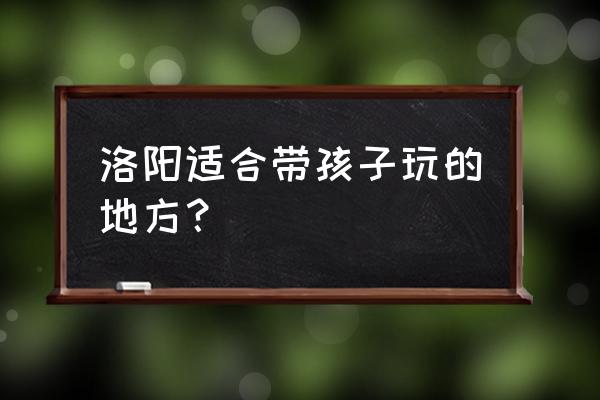 洛阳适合带孩子玩的地方？